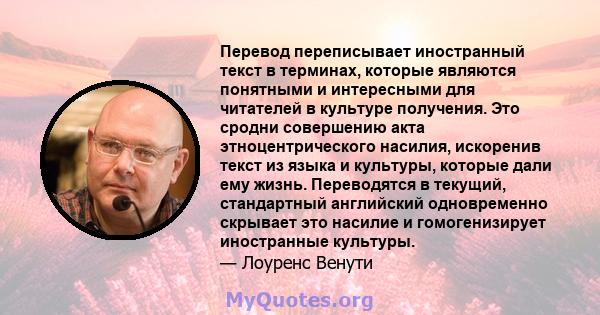 Перевод переписывает иностранный текст в терминах, которые являются понятными и интересными для читателей в культуре получения. Это сродни совершению акта этноцентрического насилия, искоренив текст из языка и культуры, которые дали ему жизнь. Переводятся в текущий, стандартный английский одновременно скрывает это насилие и гомогенизирует иностранные культуры.
— Лоуренс Венути

MyQuotes.org